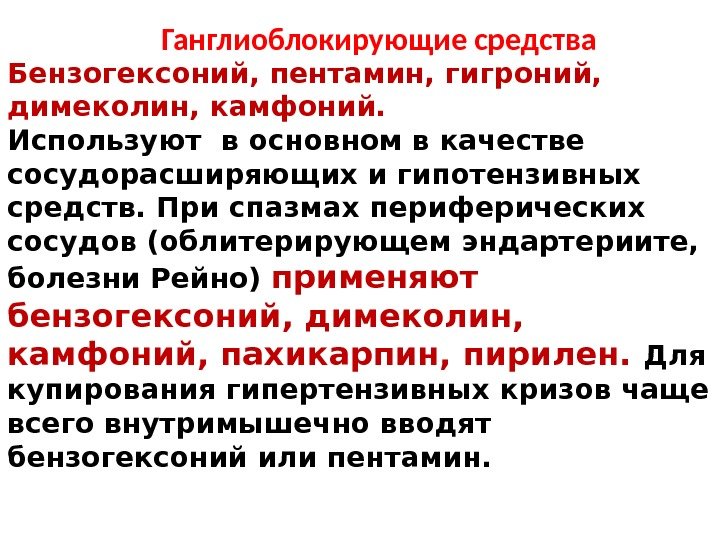 Ганглиоблокирующие средства

Бензогексоний, пентамин, гигроний, димеколин, камфоний.

Используют  в основном в качестве сосудорасширяющих и гипотензивных средств. При спазмах периферических сосудов (облитерирующем эндартериите, болезни Рейно) применяют бензогексоний, димеколин, камфоний, пахикарпин, пирилен. Для купирования гипертензивных кризов чаще всего внутримышечно вводят бензогексоний или пентамин.